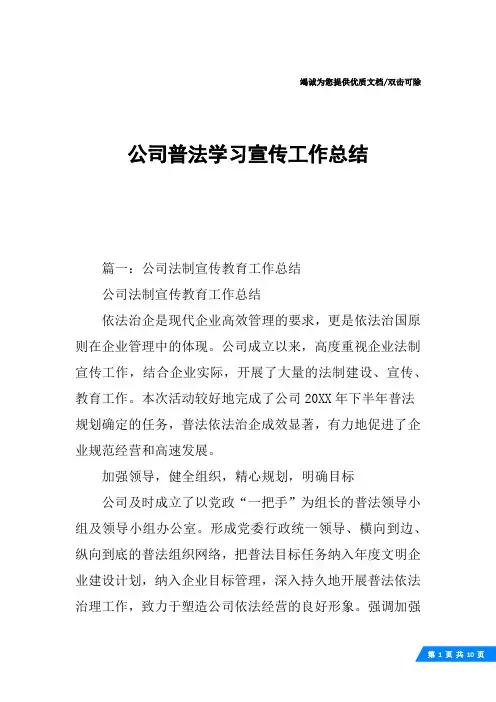 竭诚为您提供优质文档/双击可除

公司普法学习宣传工作总结

篇一：公司法制宣传教育工作总结

公司法制宣传教育工作总结

依法治企是现代企业高效管理的要求，更是依法治国原则在企业管理中的体现。公司成立以来，高度重视企业法制宣传工作，结合企业实际，开展了大量的法制建设、宣传、教育工作。本次活动较好地完成了公司20XX年下半年普法规划确定的任务，普法依法治企成效显著，有力地促进了企业规范经营和高速发展。

加强领导，健全组织，精心规划，明确目标

公司及时成立了以党政“一把手”为组长的普法领导小组及领导小组办公室。形成党委行政统一领导、横向到边、纵向到底的普法组织网络，把普法目标任务纳入年度文明企业建设计划，纳入企业目标管理，深入持久地开展普法依法治理工作，致力于塑造公司依法经营的良好形象。强调加强

第 1 页 共 10 页